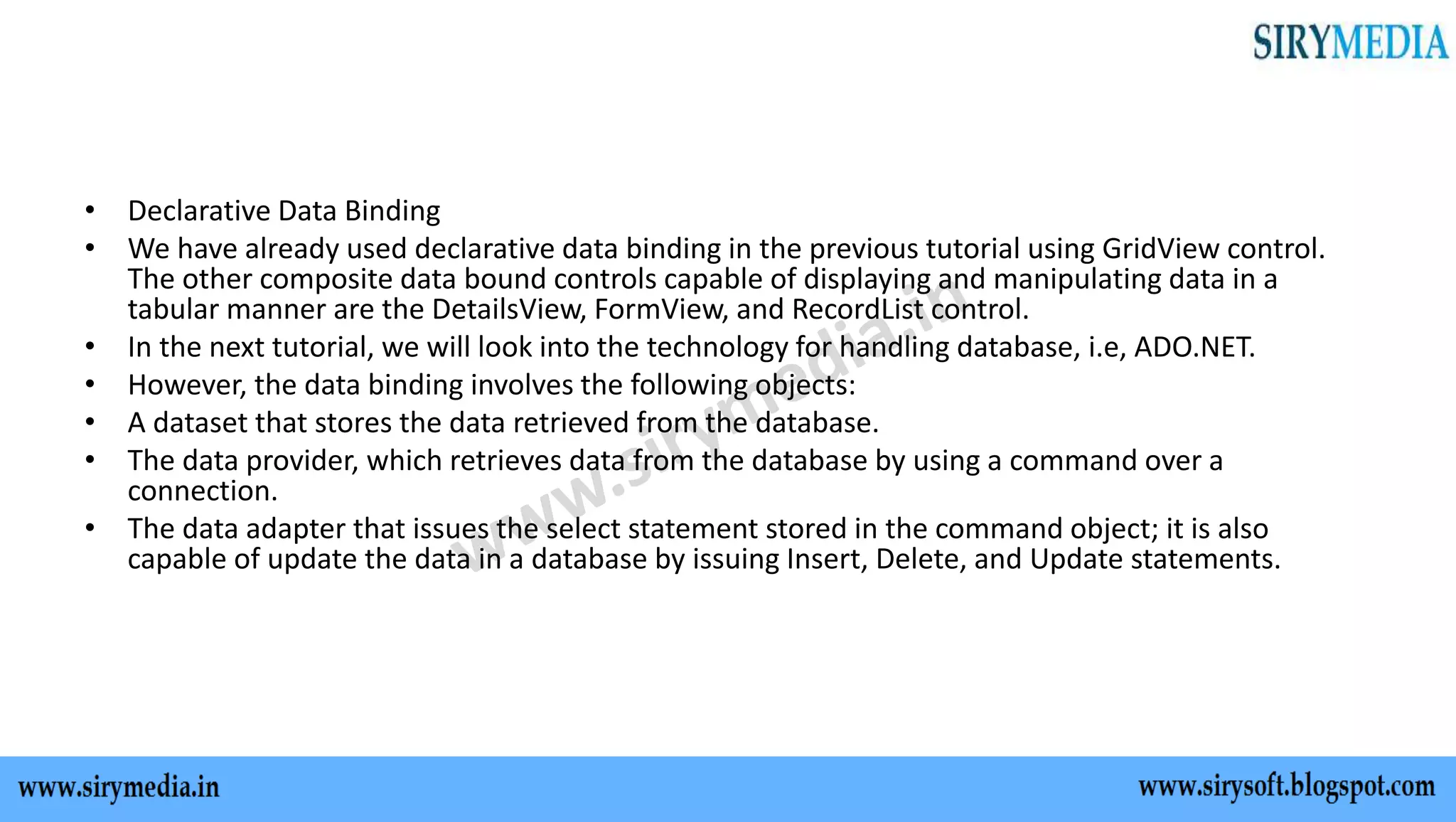 SIRYMEDIA

• Declarative Data Binding
• We have already used declarative data binding in the previous tutorial using GridView control. The other composite data bound controls capable of displaying and manipulating data in a tabular manner are the DetailsView, FormView, and RecordList control.
• In the next tutorial, we will look into the technology for handling database, i.e, ADO.NET.
• However, the data binding involves the following objects:
• A dataset that stores the data retrieved from the database.
• The data provider, which retrieves data from the database by using a command over a connection.
• The data adapter that issues the select statement stored in the command object; it is also capable of update the data in a database by issuing Insert, Delete, and Update statements.

www.sirymedia.in

www.sirymedia.in

www.sirysoft.blogspot.com